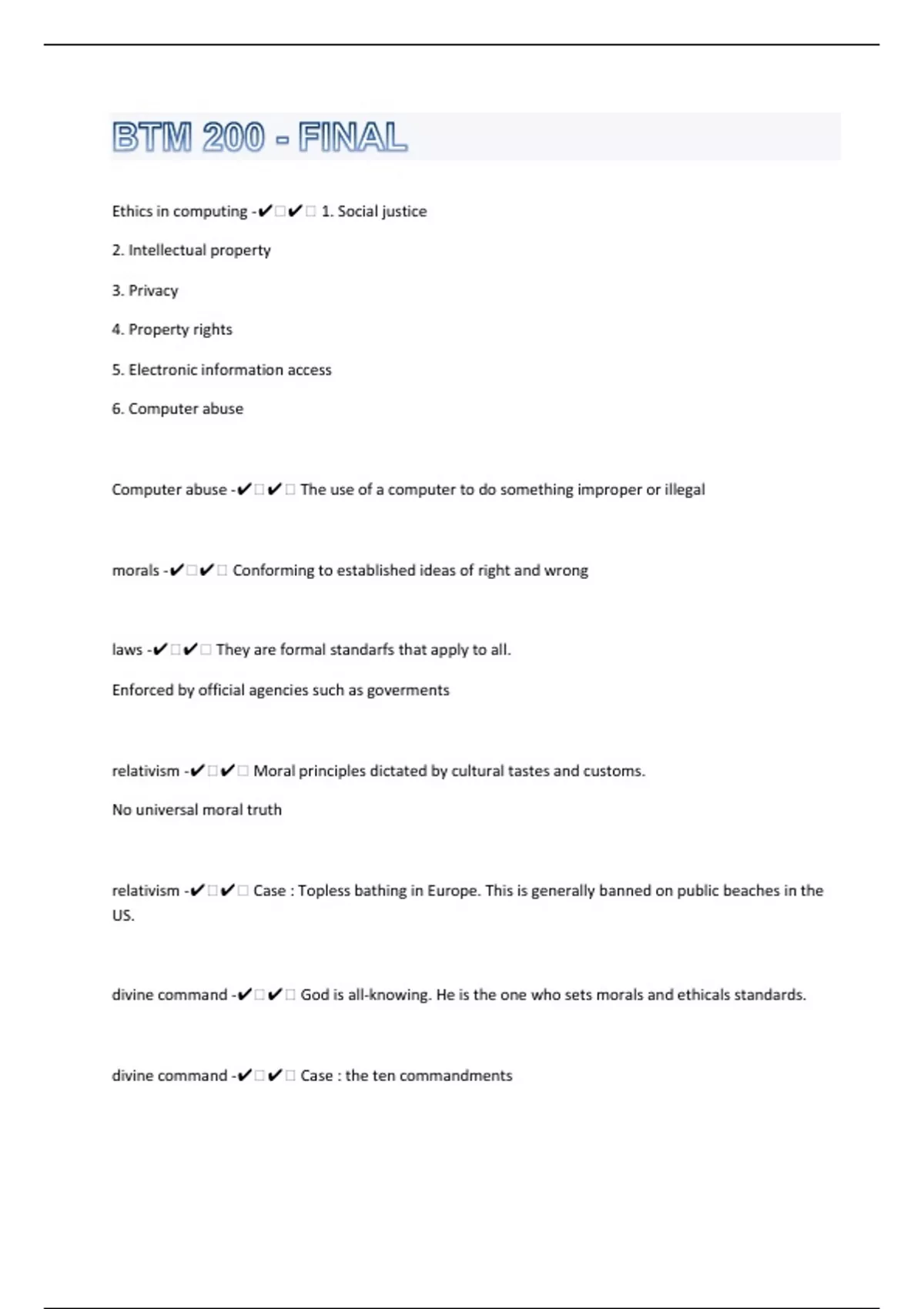 BTM 200 - FINAL

Ethics in computing -✔□✔□ 1. Social justice

2. Intellectual property

3. Privacy

4. Property rights

5. Electronic information access

6. Computer abuse

Computer abuse -✔□✔□ The use of a computer to do something improper or illegal

morals -✔□✔□ Conforming to established ideas of right and wrong

laws -✔□✔□ They are formal standarfs that apply to all.

Enforced by official agencies such as goverments

relativism -✔□✔□ Moral principles dictated by cultural tastes and customs.

No universal moral truth

relativism -✔□✔□ Case : Topless bathing in Europe. This is generally banned on public beaches in the US.

divine command -✔□✔□ God is all-knowing. He is the one who sets morals and ethicals standards.

divine command -✔□✔□ Case : the ten commandments